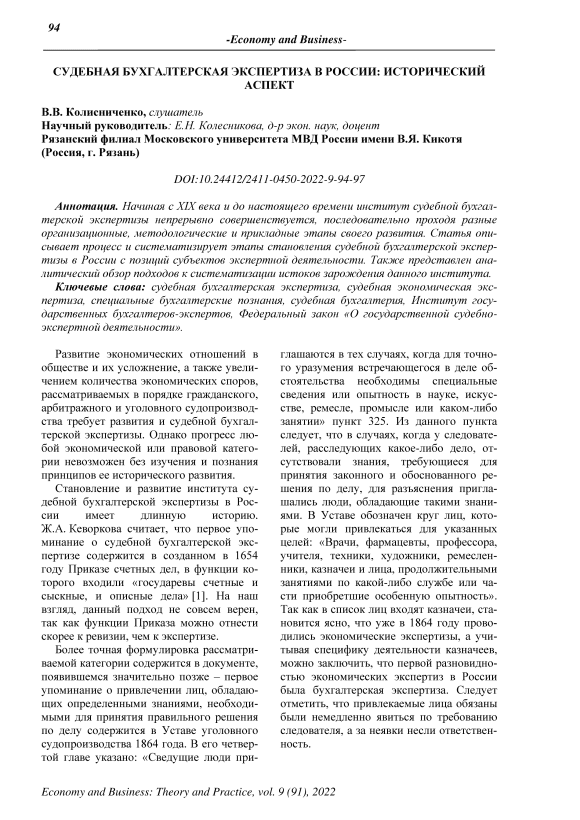 94

-Economy and Business-

СУДЕБНАЯ БУХГАЛТЕРСКАЯ ЭКСПЕРТИЗА В РОССИИ: ИСТОРИЧЕСКИЙ АСПЕКТ

В.В. Колисниченко, слушатель
Научный руководитель: Е.Н. Колесникова, д-р экон. наук, доцент
Рязанский филиал Московского университета МВД России имени В.Я. Кикотя (Россия, г. Рязань)

DOI:10.24412/2411-0450-2022-9-94-97

Аннотация. Начиная с XIX века и до настоящего времени институт судебной бухгалтерской экспертизы непрерывно совершенствуется, последовательно проходя разные организационные, методологические и прикладные этапы своего развития. Статья описывает процесс и систематизирует этапы становления судебной бухгалтерской экспертизы в России с позиций субъектов экспертной деятельности. Также представлен аналитический обзор подходов к систематизации истоков зарождения данного института.

Ключевые слова: судебная бухгалтерская экспертиза, судебная экономическая экспертиза, специальные бухгалтерские познания, судебная бухгалтерия, Институт государственных бухгалтеров-экспертов, Федеральный закон «О государственной судебно-экспертной деятельности».

Развитие экономических отношений в обществе и их усложнение, а также увеличением количества экономических споров, рассматриваемых в порядке гражданского, арбитражного и уголовного судопроизводства требует развития и судебной бухгалтерской экспертизы. Однако прогресс любой экономической или правовой категории невозможен без изучения и познания принципов ее исторического развития.

Становление и развитие института судебной бухгалтерской экспертизы в России имеет длинную историю. Ж.А. Кеворкова считает, что первое упоминание о судебной бухгалтерской экспертизе содержится в созданном в 1654 году Приказе счетных дел, в функции которого входили «государевы счетные и сыскные, и описные дела» [1]. На наш взгляд, данный подход не совсем верен, так как функции Приказа можно отнести скорее к ревизии, чем к экспертизе.

Более точная формулировка рассматриваемой категории содержится в документе, появившемся значительно позже – первое упоминание о привлечении лиц, обладающих определенными знаниями, необходимыми для принятия правильного решения по делу содержится в Уставе уголовного судопроизводства 1864 года. В его четвертой главе указано: «Сведущие люди приглашаются в тех случаях, когда для точного уразумения встречающегося в деле обстоятельства необходимы специальные сведения или опытность в науке, искусстве, ремесле, промысле или каком-либо занятии» пункт 325. Из данного пункта следует, что в случаях, когда у следователей, расследующих какое-либо дело, отсутствовали знания, требующиеся для принятия законного и обоснованного решения по делу, для разъяснения приглашались люди, обладающие такими знаниями. В Уставе обозначен круг лиц, которые могли привлекаться для указанных целей: «Врачи, фармацевты, профессора, учителя, техники, художники, ремесленники, казначеи и лица, продолжительными занятиями по какой-либо службе или части приобретшие особенную опытность». Так как в список лиц входят казначеи, становится ясно, что уже в 1864 году проводились экономические экспертизы, а учитывая специфику деятельности казначеев, можно заключить, что первой разновидностью экономических экспертиз в России была бухгалтерская экспертиза. Следует отметить, что привлекаемые лица обязаны были немедленно явиться по требованию следователя, а за неявки несли ответственность.

Economy and Business: Theory and Practice, vol. 9 (91), 2022